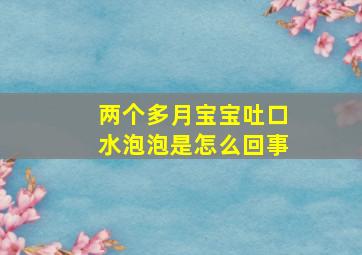 两个多月宝宝吐口水泡泡是怎么回事